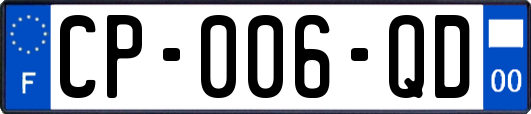 F

CP-006-QD

00